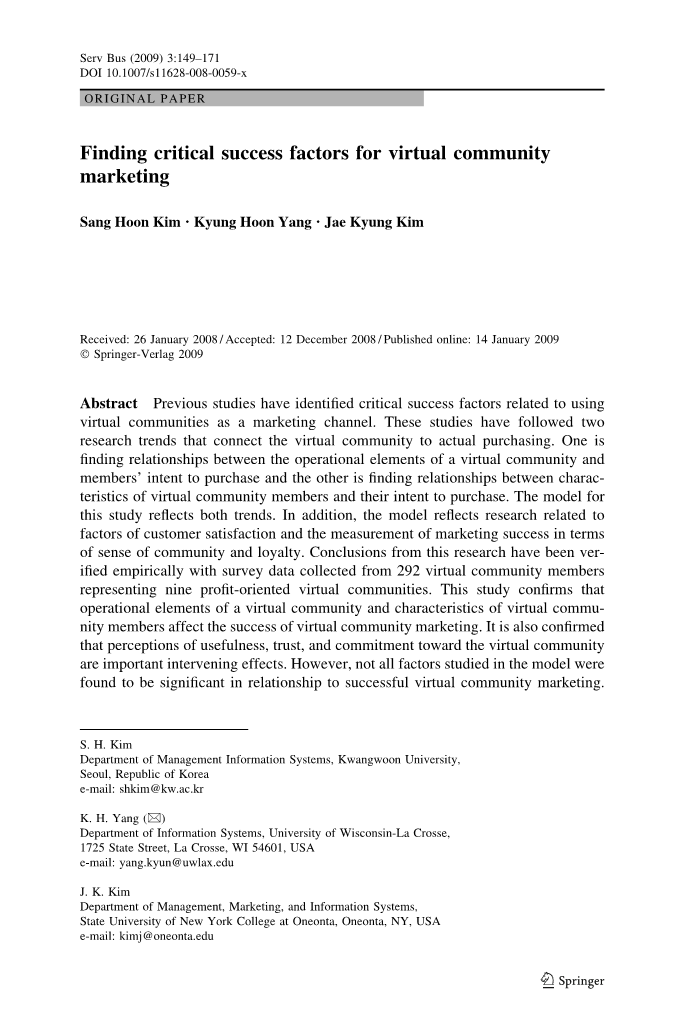 Serv Bus (2009) 3:149–171
DOI 10.1007/s11628-008-0059-x

ORIGINAL PAPER

Finding critical success factors for virtual community marketing

Sang Hoon Kim · Kyung Hoon Yang · Jae Kyung Kim

Received: 26 January 2008 / Accepted: 12 December 2008 / Published online: 14 January 2009
© Springer-Verlag 2009

Abstract Previous studies have identified critical success factors related to using virtual communities as a marketing channel. These studies have followed two research trends that connect the virtual community to actual purchasing. One is finding relationships between the operational elements of a virtual community and members' intent to purchase and the other is finding relationships between characteristics of virtual community members and their intent to purchase. The model for this study reflects both trends. In addition, the model reflects research related to factors of customer satisfaction and the measurement of marketing success in terms of sense of community and loyalty. Conclusions from this research have been verified empirically with survey data collected from 292 virtual community members representing nine profit-oriented virtual communities. This study confirms that operational elements of a virtual community and characteristics of virtual community members affect the success of virtual community marketing. It is also confirmed that perceptions of usefulness, trust, and commitment toward the virtual community are important intervening effects. However, not all factors studied in the model were found to be significant in relationship to successful virtual community marketing.

S. H. Kim
Department of Management Information Systems, Kwangwoon University, Seoul, Republic of Korea
e-mail: shkim@kw.ac.kr

K. H. Yang (✉)
Department of Information Systems, University of Wisconsin-La Crosse, 1725 State Street, La Crosse, WI 54601, USA
e-mail: yang.kyun@uwlax.edu

J. K. Kim
Department of Management, Marketing, and Information Systems, State University of New York College at Oneonta, Oneonta, NY, USA
e-mail: kimj@oneonta.edu

Springer